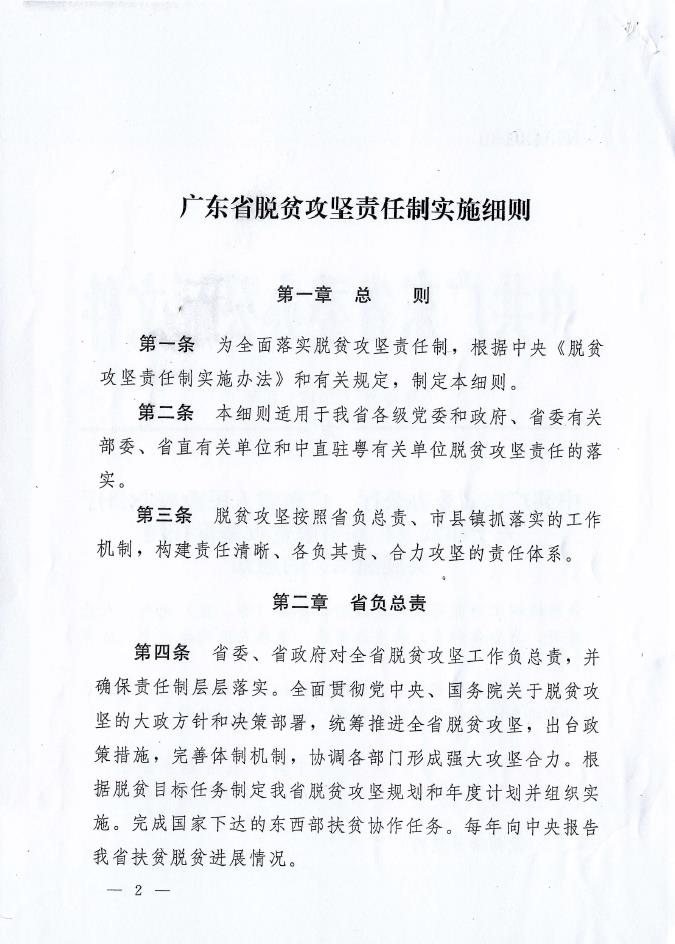 广东省脱贫攻坚责任制实施细则

第一章　总　　则

第一条　为全面落实脱贫攻坚责任制，根据中央《脱贫攻坚责任制实施办法》和有关规定，制定本细则。

第二条　本细则适用于我省各级党委和政府、省委有关部委、省直有关单位和中直驻粤有关单位脱贫攻坚责任的落实。

第三条　脱贫攻坚按照省负总责、市县镇抓落实的工作机制，构建责任清晰、各负其责、合力攻坚的责任体系。

第二章　省负总责

第四条　省委、省政府对全省脱贫攻坚工作负总责，并确保责任制层层落实。全面贯彻党中央、国务院关于脱贫攻坚的大政方针和决策部署，统筹推进全省脱贫攻坚，出台政策措施，完善体制机制，协调各部门形成强大攻坚合力。根据脱贫目标任务制定我省脱贫攻坚规划和年度计划并组织实施。完成国家下达的东西部扶贫协作任务。每年向中央报告我省扶贫脱贫进展情况。

— 2 —